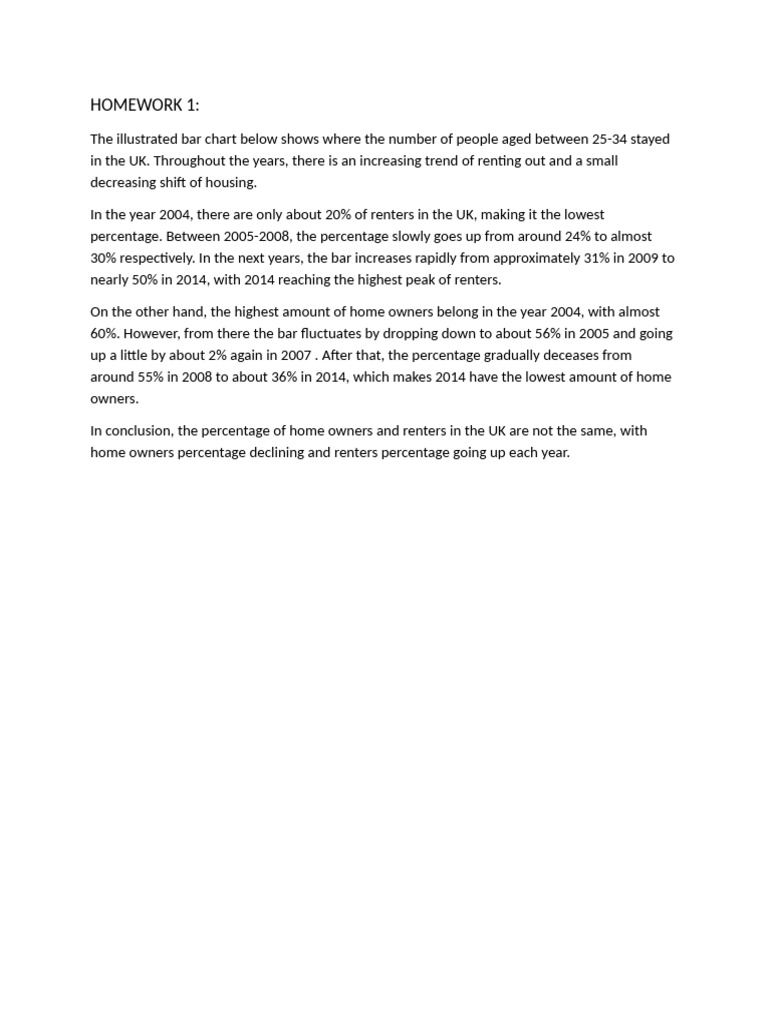 HOMEWORK 1:

The illustrated bar chart below shows where the number of people aged between 25-34 stayed in the UK. Throughout the years, there is an increasing trend of renting out and a small decreasing shift of housing.

In the year 2004, there are only about 20% of renters in the UK, making it the lowest percentage. Between 2005-2008, the percentage slowly goes up from around 24% to almost 30% respectively. In the next years, the bar increases rapidly from approximately 31% in 2009 to nearly 50% in 2014, with 2014 reaching the highest peak of renters.

On the other hand, the highest amount of home owners belong in the year 2004, with almost 60%. However, from there the bar fluctuates by dropping down to about 56% in 2005 and going up a little by about 2% again in 2007 . After that, the percentage gradually deceases from around 55% in 2008 to about 36% in 2014, which makes 2014 have the lowest amount of home owners.

In conclusion, the percentage of home owners and renters in the UK are not the same, with home owners percentage declining and renters percentage going up each year.